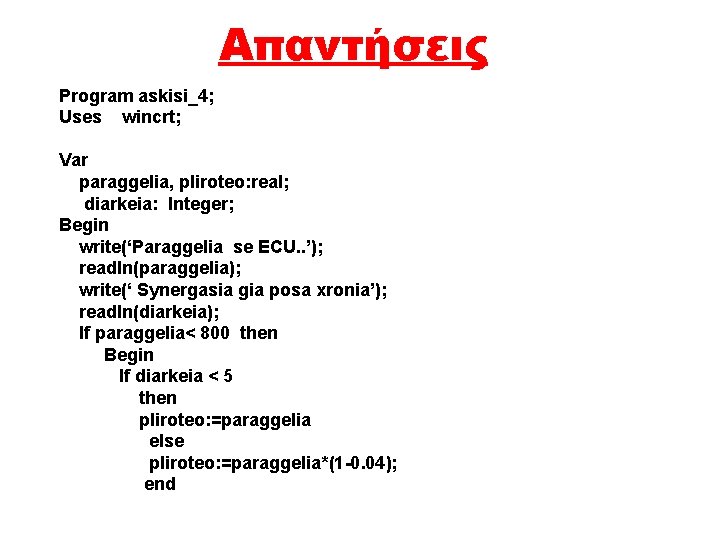 Απαντήσεις

Program askisi_4;
Uses wincrt;

Var
paraggelia, pliroteo:real;
diarkeia: Integer;
Begin
write(‘Paraggelia se ECU..’);
readln(paraggelia);
write(‘ Synergasia gia posa xronia’);
readln(diarkeia);
If paraggelia< 800 then
Begin
If diarkeia < 5
then
pliroteo:=paraggelia
else
pliroteo:=paraggelia*(1-0.04);
end